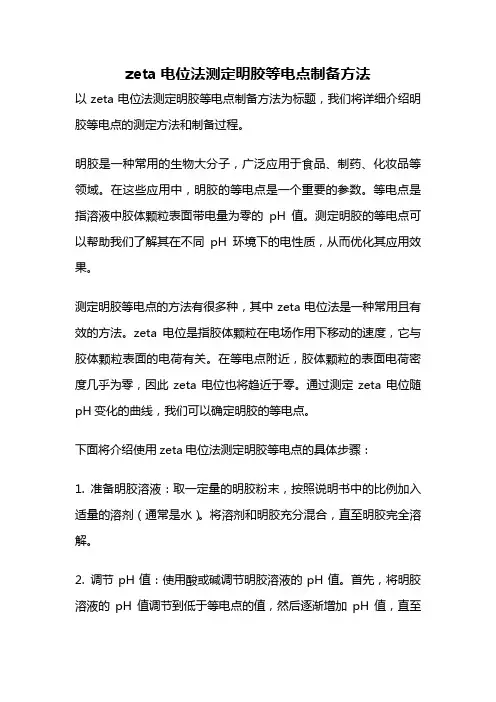 zeta 电位法测定明胶等电点制备方法

以 zeta 电位法测定明胶等电点制备方法为标题，我们将详细介绍明胶等电点的测定方法和制备过程。

明胶是一种常用的生物大分子，广泛应用于食品、制药、化妆品等领域。在这些应用中，明胶的等电点是一个重要的参数。等电点是指溶液中胶体颗粒表面带电量为零的 pH 值。测定明胶的等电点可以帮助我们了解其在不同 pH 环境下的电性质，从而优化其应用效果。

测定明胶等电点的方法有很多种，其中 zeta 电位法是一种常用且有效的方法。zeta 电位是指胶体颗粒在电场作用下移动的速度，它与胶体颗粒表面的电荷有关。在等电点附近，胶体颗粒的表面电荷密度几乎为零，因此 zeta 电位也将趋近于零。通过测定 zeta 电位随 pH 变化的曲线，我们可以确定明胶的等电点。

下面将介绍使用 zeta 电位法测定明胶等电点的具体步骤：

1. 准备明胶溶液：取一定量的明胶粉末，按照说明书中的比例加入适量的溶剂（通常是水）。将溶剂和明胶充分混合，直至明胶完全溶解。

2. 调节 pH 值：使用酸或碱调节明胶溶液的 pH 值。首先，将明胶溶液的 pH 值调节到低于等电点的值，然后逐渐增加 pH 值，直至